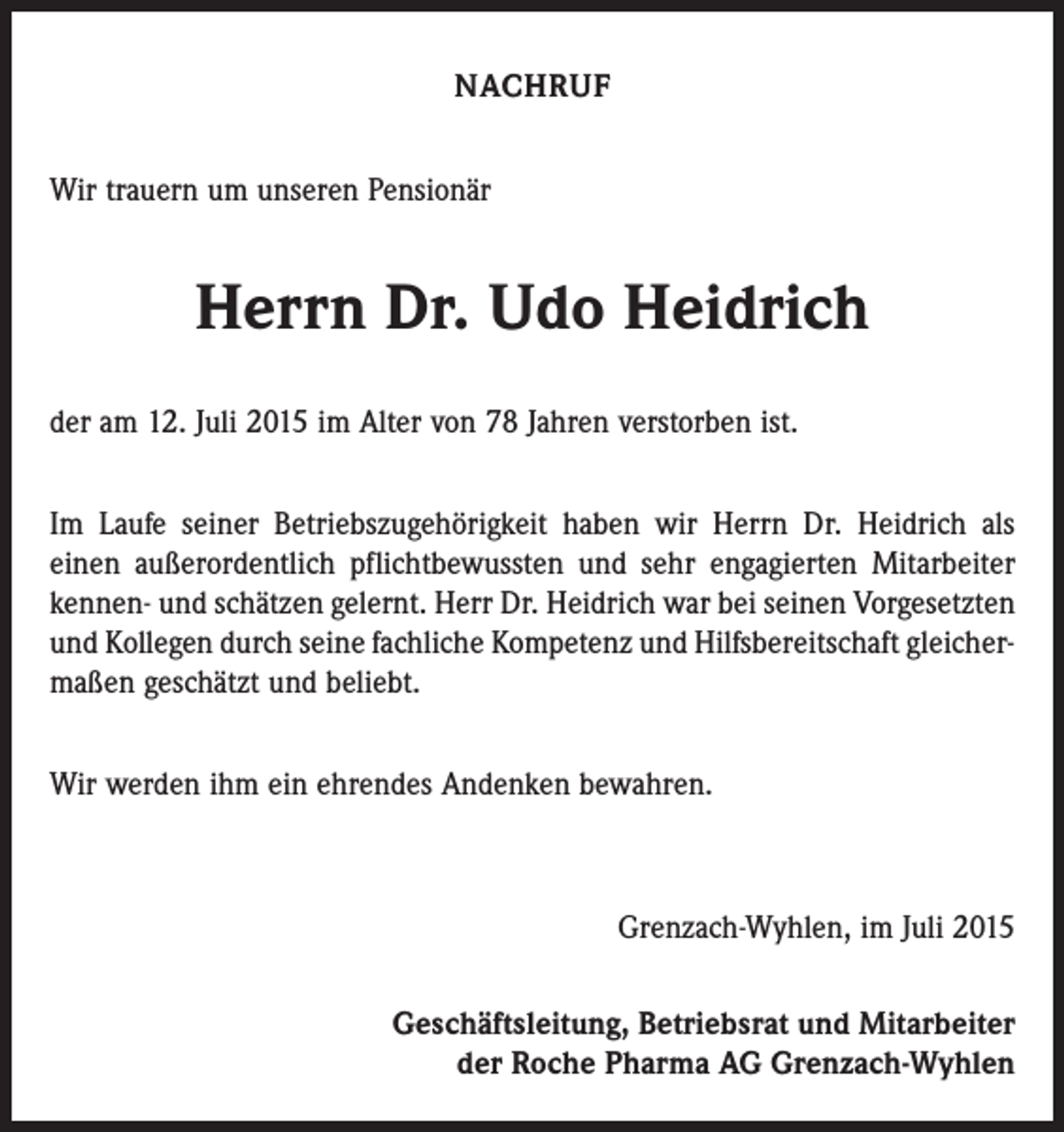 NACHRUF

Wir trauern um unseren Pensionär

Herrn Dr. Udo Heidrich

der am 12. Juli 2015 im Alter von 78 Jahren verstorben ist.

Im Laufe seiner Betriebszugehörigkeit haben wir Herrn Dr. Heidrich als einen außerordentlich pflichtbewussten und sehr engagierten Mitarbeiter kennen- und schätzen gelernt. Herr Dr. Heidrich war bei seinen Vorgesetzten und Kollegen durch seine fachliche Kompetenz und Hilfsbereitschaft gleichermaßen geschätzt und beliebt.

Wir werden ihm ein ehrendes Andenken bewahren.

Grenzach-Wyhlen, im Juli 2015

Geschäftsleitung, Betriebsrat und Mitarbeiter
der Roche Pharma AG Grenzach-Wyhlen